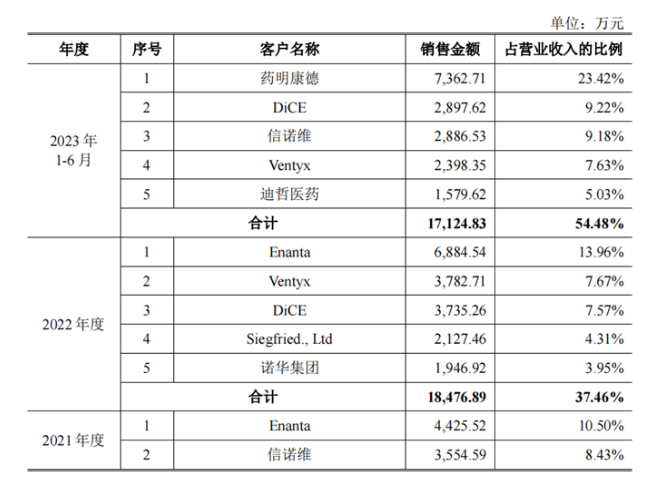 单位：万元

| 年度 | 序号 | 客户名称 | 销售金额 | 占营业收入的比例 |
|---|---|---|---|---|
| 2023年1-6月 | 1 | 药明康德 | 7,362.71 | 23.42% |
| | 2 | DiCE | 2,897.62 | 9.22% |
| | 3 | 信诺维 | 2,886.53 | 9.18% |
| | 4 | Ventyx | 2,398.35 | 7.63% |
| | 5 | 迪哲医药 | 1,579.62 | 5.03% |
| | 合计 | | 17,124.83 | 54.48% |
| 2022年度 | 1 | Enanta | 6,884.54 | 13.96% |
| | 2 | Ventyx | 3,782.71 | 7.67% |
| | 3 | DiCE | 3,735.26 | 7.57% |
| | 4 | Siegfried., Ltd | 2,127.46 | 4.31% |
| | 5 | 诺华集团 | 1,946.92 | 3.95% |
| | 合计 | | 18,476.89 | 37.46% |
| 2021年度 | 1 | Enanta | 4,425.52 | 10.50% |
| | 2 | 信诺维 | 3,554.59 | 8.43% |